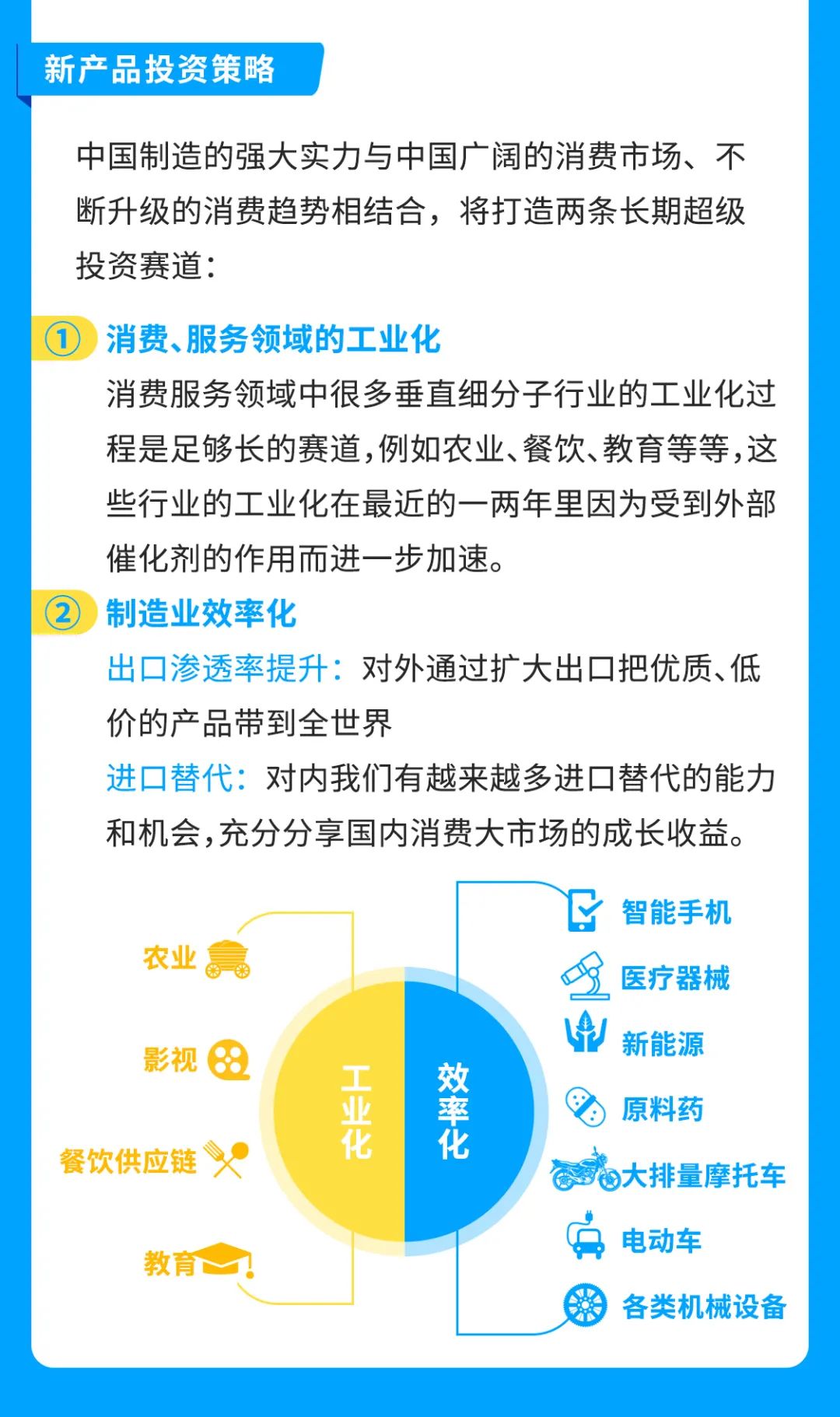 新产品投资策略

中国制造的强大实力与中国广阔的消费市场、不断升级的消费趋势相结合，将打造两条长期超级投资赛道：

① 消费、服务领域的工业化
消费服务领域中很多垂直细分子行业的工业化过程是足够长的赛道，例如农业、餐饮、教育等等，这些行业的工业化在最近的一两年里因为受到外部催化剂的作用而进一步加速。

② 制造业效率化
出口渗透率提升：对外通过扩大出口把优质、低价的产品带到全世界
进口替代：对内我们有越来越多进口替代的能力和机会，充分分享国内消费大市场的成长收益。

农业
影视
餐饮供应链
教育
工业化
效率化
智能手机
医疗器械
新能源
原料药
大排量摩托车
电动车
各类机械设备